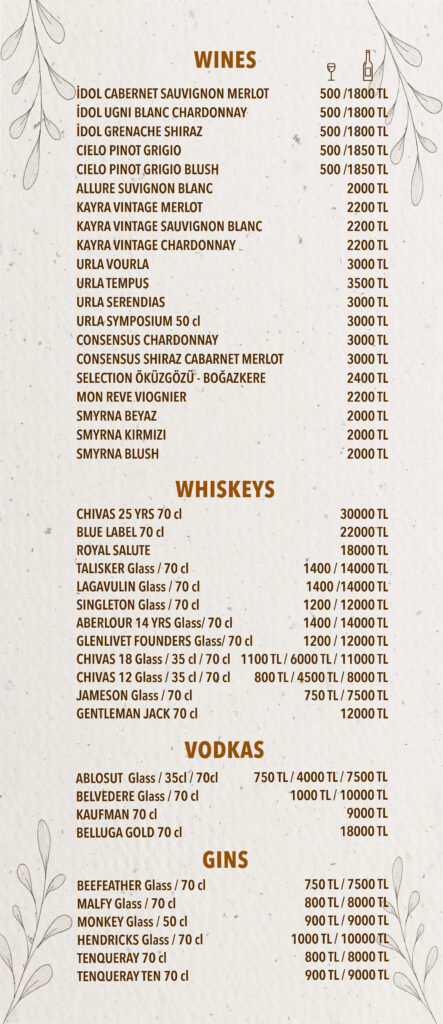 WINES

İDOL CABERNET SAUVIGNON MERLOT 500 /1800 TL
İDOL UGNI BLANC CHARDONNAY 500 /1800 TL
İDOL GRENACHE SHIRAZ 500 /1800 TL
CIELO PINOT GRIGIO 500 /1850 TL
CIELO PINOT GRIGIO BLUSH 500 /1850 TL
ALLURE SUVIGNON BLANC 2000 TL
KAYRA VINTAGE MERLOT 2200 TL
KAYRA VINTAGE SAUVIGNON BLANC 2200 TL
KAYRA VINTAGE CHARDONNAY 2200 TL
URLA VOURLA 3000 TL
URLA TEMPUS 3500 TL
URLA SERENDIAS 3000 TL
URLA SYMPOSIUM 50 cl 3000 TL
CONSENSUS CHARDONNAY 3000 TL
CONSENSUS SHIRAZ CABARNET MERLOT 3000 TL
SELECTION ÖKÜZGÖZÜ - BOĞAZKERE 2400 TL
MON REVE VIOGNIER 2200 TL
SMYRNA BEYAZ 2000 TL
SMYRNA KIRMIZI 2000 TL
SMYRNA BLUSH 2000 TL

WHISKEYS

CHIVAS 25 YRS 70 cl 30000 TL
BLUE LABEL 70 cl 22000 TL
ROYAL SALUTE 18000 TL
TALISKER Glass / 70 cl 1400 / 14000 TL
LAGAVULIN Glass / 70 cl 1400 /14000 TL
SINGLETON Glass / 70 cl 1200 / 12000 TL
ABERLOUR 14 YRS Glass/ 70 cl 1400 / 14000 TL
GLENLIVET FOUNDERS Glass/ 70 cl 1200 / 12000 TL
CHIVAS 18 Glass / 35 cl / 70 cl 1100 TL / 6000 TL / 11000 TL
CHIVAS 12 Glass / 35 cl / 70 cl 800 TL / 4500 TL / 8000 TL
JAMESON Glass / 70 cl 750 TL / 7500 TL
GENTLEMAN JACK 70 cl 12000 TL

VODKAS

ABLOSUT Glass / 35cl / 70cl 750 TL / 4000 TL / 7500 TL
BELVEDERE Glass / 70 cl 1000 TL / 10000 TL
KAUFMAN 70 cl 9000 TL
BELLUGA GOLD 70 cl 18000 TL

GINS

BEEFEATHER Glass / 70 cl 750 TL / 7500 TL
MALFY Glass / 70 cl 800 TL / 8000 TL
MONKEY Glass / 50 cl 900 TL / 9000 TL
HENDRICKS Glass / 70 cl 1000 TL / 10000 TL
TENQUERAY 70 cl 800 TL / 8000 TL
TENQUERAY TEN 70 cl 900 TL / 9000 TL